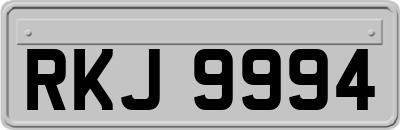 RKJ 9994